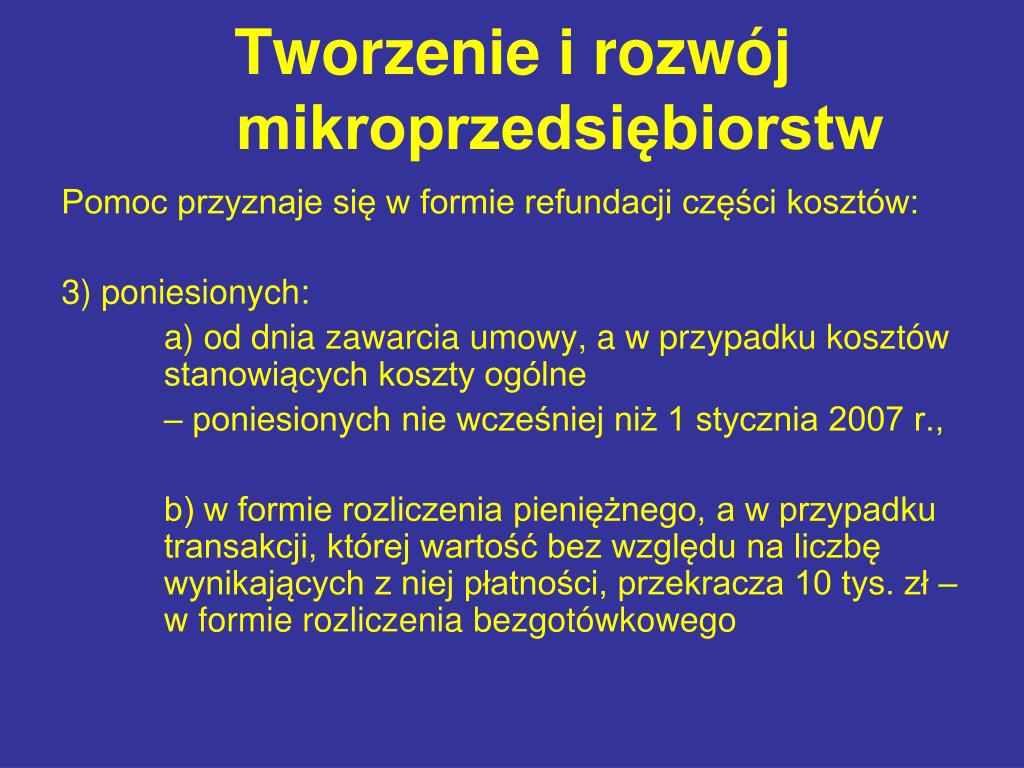 Tworzenie i rozwój mikroprzedsiębiorstw

Pomoc przyznaje się w formie refundacji części kosztów:

3) poniesionych:

a) od dnia zawarcia umowy, a w przypadku kosztów stanowiących koszty ogólne

– poniesionych nie wcześniej niż 1 stycznia 2007 r.,

b) w formie rozliczenia pieniężnego, a w przypadku transakcji, której wartość bez względu na liczbę wynikających z niej płatności, przekracza 10 tys. zł – w formie rozliczenia bezgotówkowego